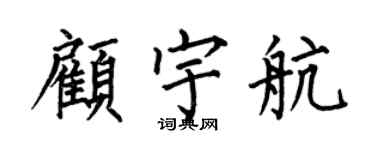 顧宇航

词典网